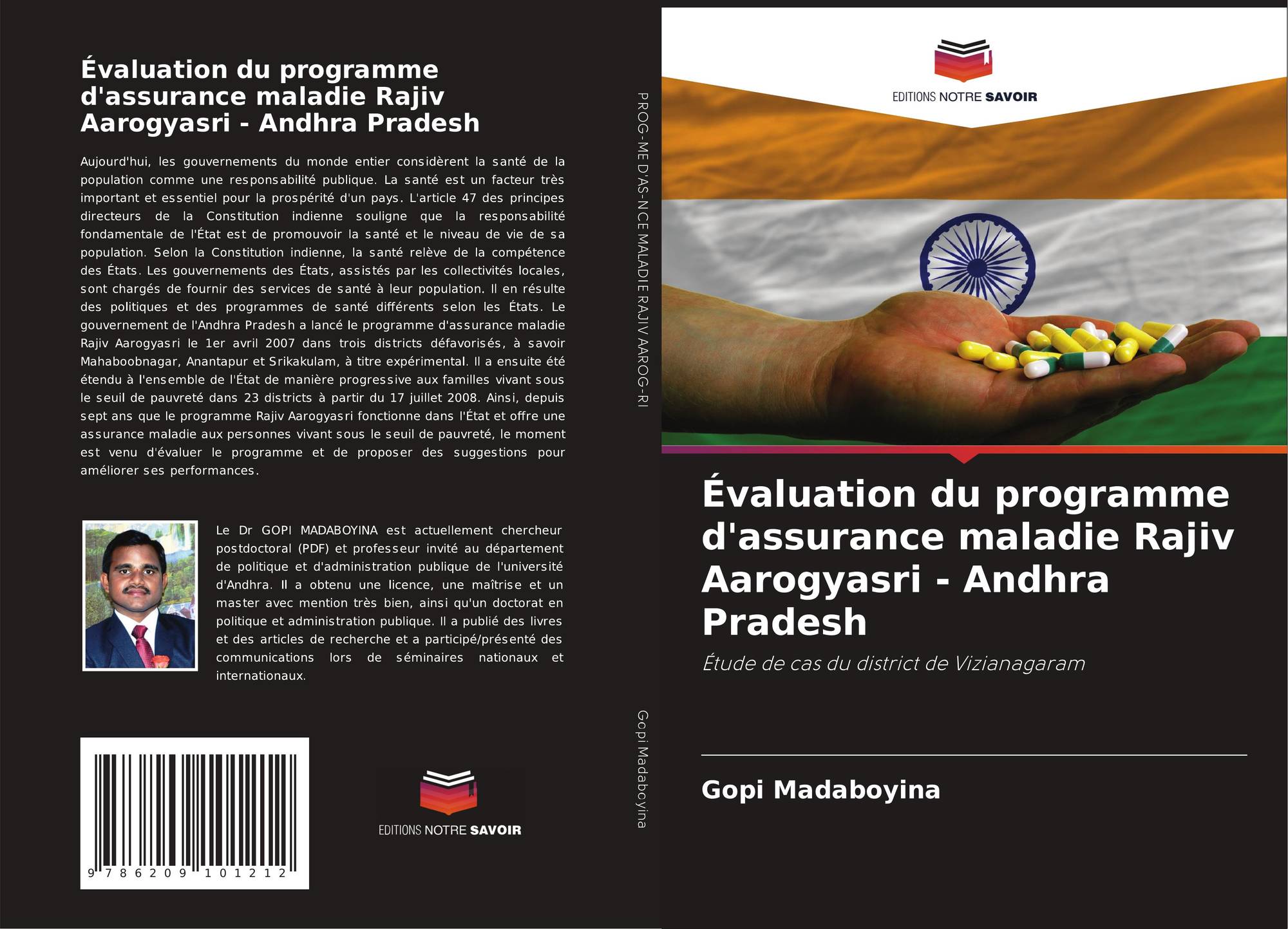 Évaluation du programme d'assurance maladie Rajiv Aarogyasri - Andhra Pradesh

Aujourd'hui, les gouvernements du monde entier considèrent la santé de la population comme une responsabilité publique. La santé est un facteur très important et essentiel pour la prospérité d'un pays. L'article 47 des principes directeurs de la Constitution indienne souligne que la responsabilité fondamentale de l'État est de promouvoir la santé et le niveau de vie de sa population. Selon la Constitution indienne, la santé relève de la compétence des États. Les gouvernements des États, assistés par les collectivités locales, sont chargés de fournir des services de santé à leur population. Il en résulte des politiques et des programmes de santé différents selon les États. Le gouvernement de l'Andhra Pradesh a lancé le programme d'assurance maladie Rajiv Aarogyasri le 1er avril 2007 dans trois districts défavorisés, à savoir Mahaboobnagar, Anantapur et Srikakulam, à titre expérimental. Il a ensuite été étendu à l'ensemble de l'État de manière progressive aux familles vivant sous le seuil de pauvreté dans 23 districts à partir du 17 juillet 2008. Ainsi, depuis sept ans que le programme Rajiv Aarogyasri fonctionne dans l'État et offre une assurance maladie aux personnes vivant sous le seuil de pauvreté, le moment est venu d'évaluer le programme et de proposer des suggestions pour améliorer ses performances.

Le Dr GOPI MADABOYINA est actuellement chercheur postdoctoral (PDF) et professeur invité au département de politique et d'administration publique de l'université d'Andhra. Il a obtenu une licence, une maîtrise et un master avec mention très bien, ainsi qu'un doctorat en politique et administration publique. Il a publié des livres et des articles de recherche et a participé/présenté des communications lors de séminaires nationaux et internationaux.

9 786209 101212

EDITIONS NOTRE SAVOIR

PROG-ME D'AS-NCE MALADIE RAJIV AAROG-RI

Gopi Madaboyina

EDITIONS NOTRE SAVOIR

Évaluation du programme d'assurance maladie Rajiv Aarogyasri - Andhra Pradesh

Étude de cas du district de Vizianagaram

Gopi Madaboyina